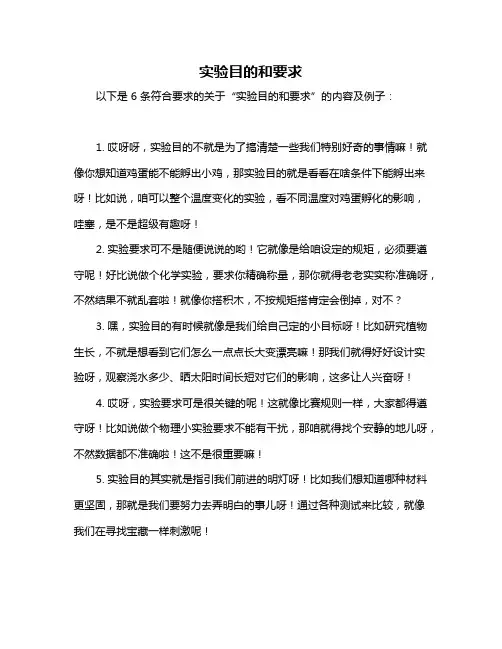 实验目的和要求

以下是 6 条符合要求的关于“实验目的和要求”的内容及例子：

1. 哎呀呀，实验目的不就是为了搞清楚一些我们特别好奇的事情嘛！就像你想知道鸡蛋能不能孵出小鸡，那实验目的就是看看在啥条件下能孵出来呀！比如说，咱可以整个温度变化的实验，看不同温度对鸡蛋孵化的影响，哇塞，是不是超级有趣呀！

2. 实验要求可不是随便说说的哟！它就像是给咱设定的规矩，必须要遵守呢！好比说做个化学实验，要求你精确称量，那你就得老老实实称准确呀，不然结果不就乱套啦！就像你搭积木，不按规矩搭肯定会倒掉，对不？

3. 嘿，实验目的有时候就像是我们给自己定的小目标呀！比如研究植物生长，不就是想看到它们怎么一点点长大变漂亮嘛！那我们就得好好设计实验呀，观察浇水多少、晒太阳时间长短对它们的影响，这多让人兴奋呀！

4. 哎呀，实验要求可是很关键的呢！这就像比赛规则一样，大家都得遵守呀！比如说做个物理小实验要求不能有干扰，那咱就得找个安静的地儿呀，不然数据都不准确啦！这不是很重要嘛！

5. 实验目的其实就是指引我们前进的明灯呀！比如我们想知道哪种材料更坚固，那就是我们要努力去弄明白的事儿呀！通过各种测试来比较，就像我们在寻找宝藏一样刺激呢！